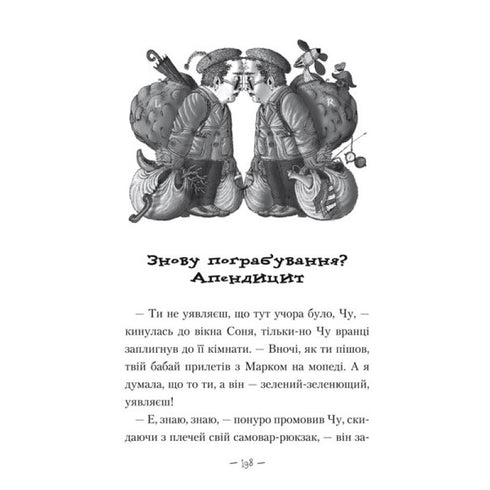 L

R

Знову пограбування? Апендицит

— Ти не уявляєш, що тут учора було, Чу, — кинулась до вікна Соня, тільки-но Чу вранці заплигнув до її кімнати. — Вночі, як ти пішов, твій бабай прилетів з Марком на мопеді. А я думала, що то ти, а він — зелений-зеленющий, уявляєш!

— Е, знаю, знаю, — понуро промовив Чу, скидаючи з плечей свій самовар-рюкзак, — він за-

— 198 —